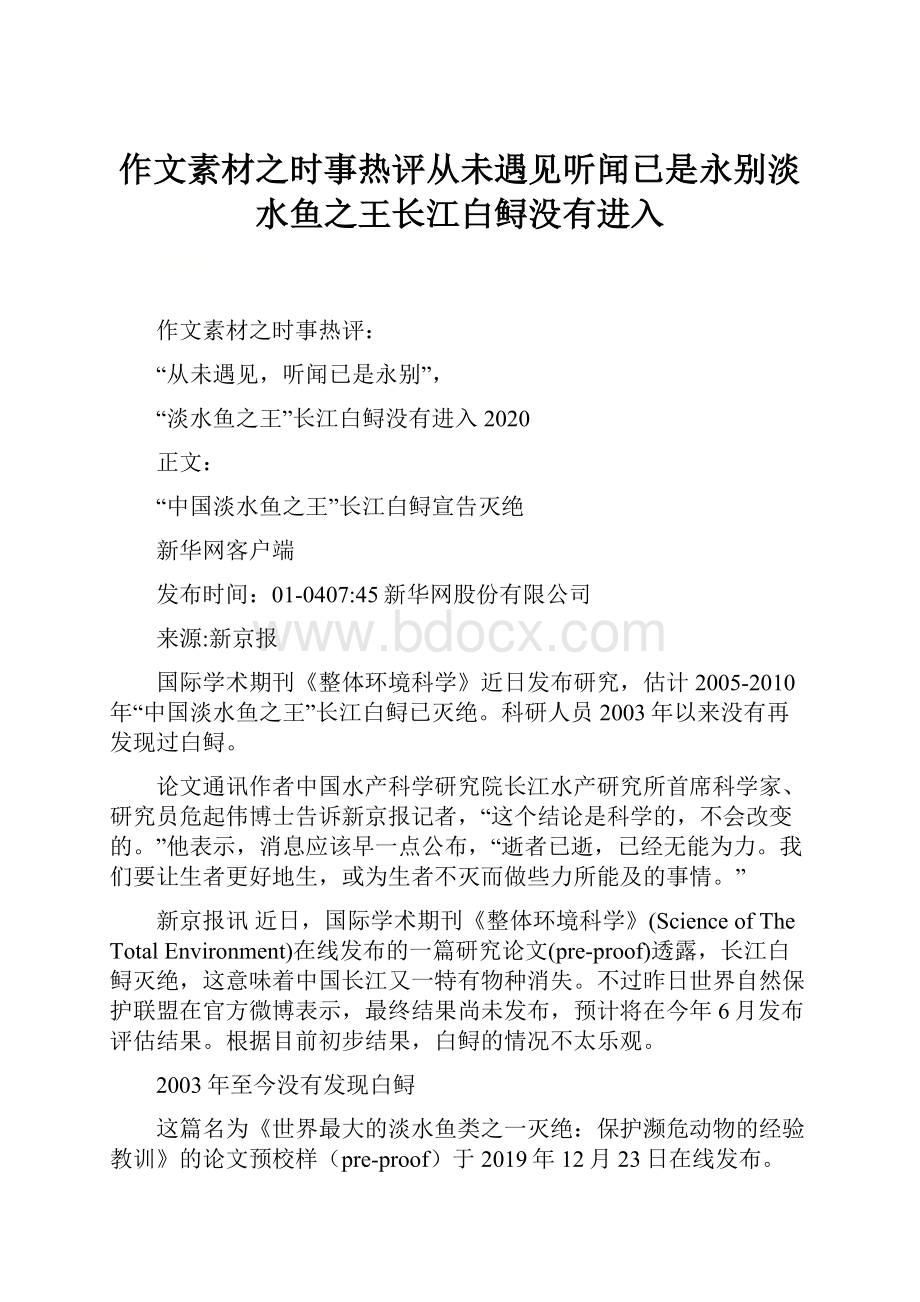 作文素材之时事热评从未遇见听闻已是永别淡水鱼之王长江白鲟没有进入

作文素材之时事热评：

“从未遇见，听闻已是永别”，

“淡水鱼之王”长江白鲟没有进入 2020

正文：

“中国淡水鱼之王”长江白鲟宣告灭绝

新华网客户端

发布时间：01-0407:45 新华网股份有限公司

来源:新京报

www.bdocx.com

国际学术期刊《整体环境科学》近日发布研究，估计 2005-2010 年“中国淡水鱼之王”长江白鲟已灭绝。科研人员 2003 年以来没有再发现过白鲟。

论文通讯作者中国水产科学研究院长江水产研究所首席科学家、研究员危起伟博士告诉新京报记者，“这个结论是科学的，不会改变的。”他表示，消息应该早一点公布，“逝者已逝，已经无能为力。我们要让生者更好地生，或为生者不灭而做些力所能及的事情。”

新京报讯 近日，国际学术期刊《整体环境科学》(Science of The Total Environment)在线发布的一篇研究论文(pre-proof)透露，长江白鲟灭绝，这意味着中国长江又一特有物种消失。不过昨日世界自然保护联盟在官方微博表示，最终结果尚未发布，预计将在今年 6 月发布评估结果。根据目前初步结果，白鲟的情况不太乐观。

2003 年至今没有发现白鲟

这篇名为《世界最大的淡水鱼类之一灭绝：保护濒危动物的经验教训》的论文预校样（pre-proof）于 2019 年 12 月 23 日在线发布。